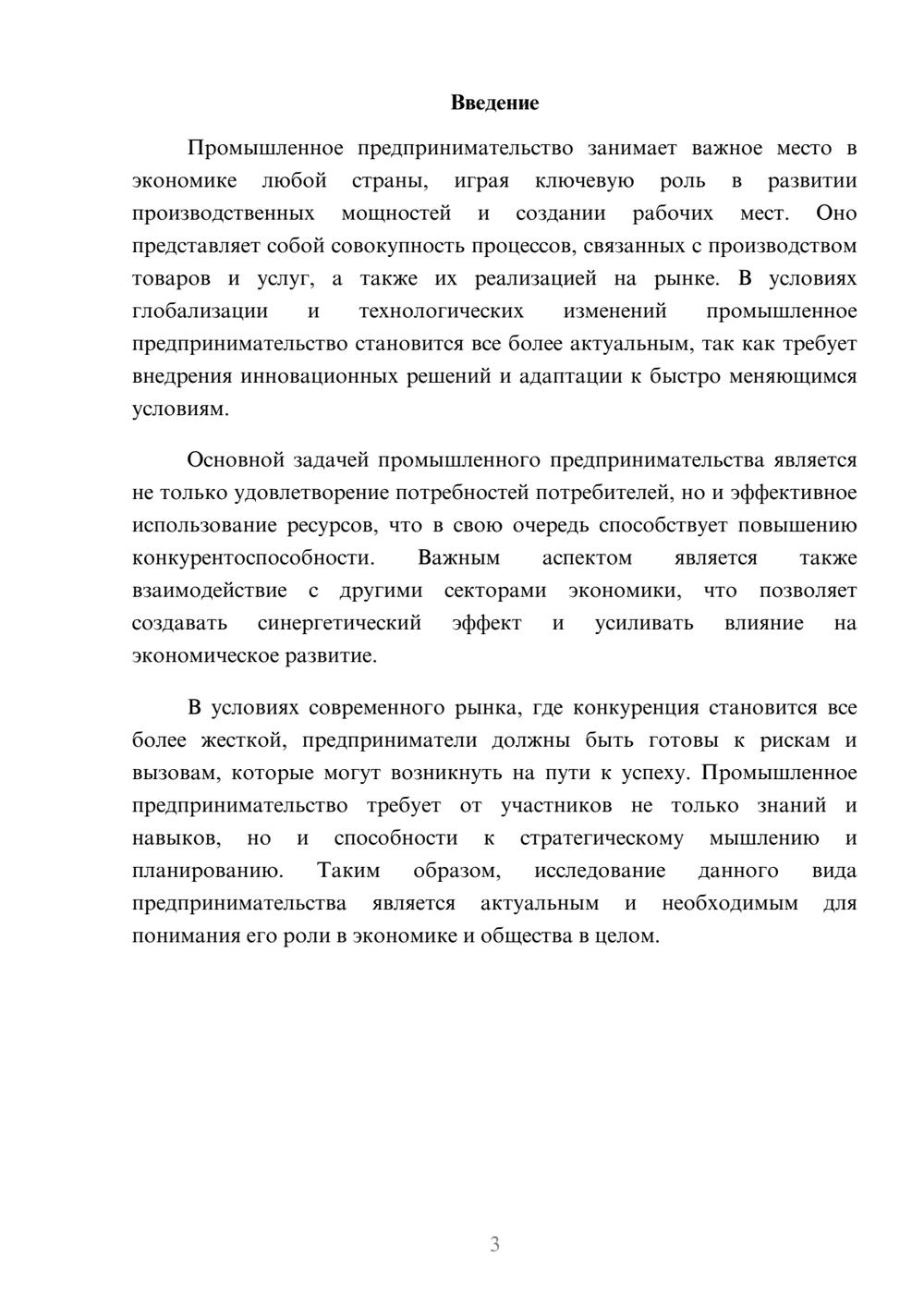 Введение

Промышленное предпринимательство занимает важное место в экономике любой страны, играя ключевую роль в развитии производственных мощностей и создании рабочих мест. Оно представляет собой совокупность процессов, связанных с производством товаров и услуг, а также их реализацией на рынке. В условиях глобализации и технологических изменений промышленное предпринимательство становится все более актуальным, так как требует внедрения инновационных решений и адаптации к быстро меняющимся условиям.

Основной задачей промышленного предпринимательства является не только удовлетворение потребностей потребителей, но и эффективное использование ресурсов, что в свою очередь способствует повышению конкурентоспособности. Важным аспектом является также взаимодействие с другими секторами экономики, что позволяет создавать синергетический эффект и усиливать влияние на экономическое развитие.

В условиях современного рынка, где конкуренция становится все более жесткой, предприниматели должны быть готовы к рискам и вызовам, которые могут возникнуть на пути к успеху. Промышленное предпринимательство требует от участников не только знаний и навыков, но и способности к стратегическому мышлению и планированию. Таким образом, исследование данного вида предпринимательства является актуальным и необходимым для понимания его роли в экономике и общества в целом.

3